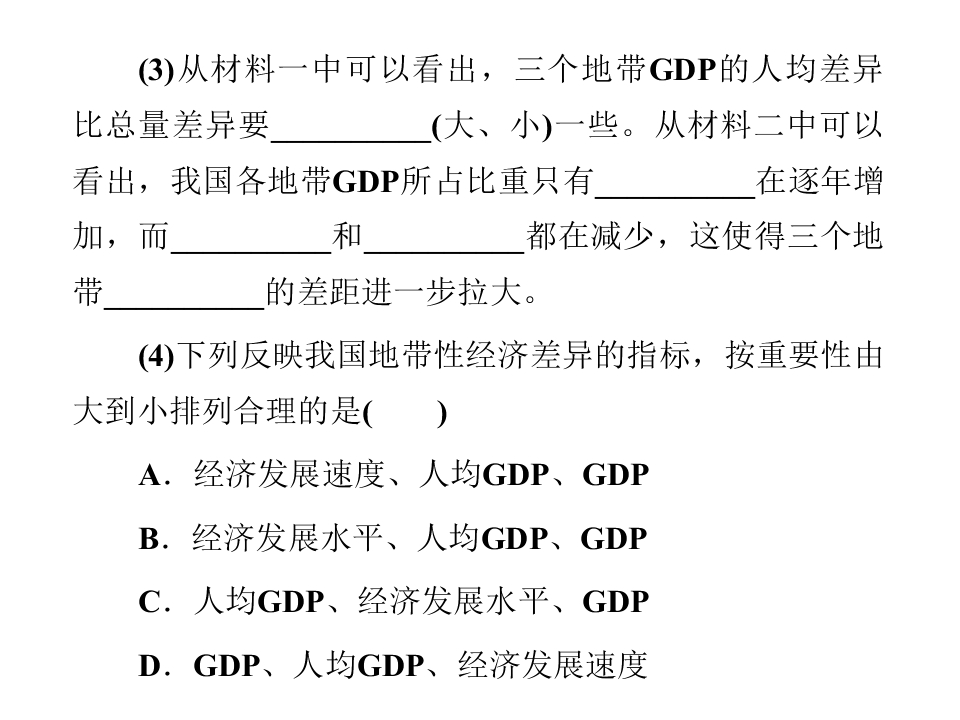 (3)从材料一中可以看出，三个地带GDP的人均差异比总量差异要__________(大、小)一些。从材料二中可以看出，我国各地带GDP所占比重只有__________在逐年增加，而__________和__________都在减少，这使得三个地带__________的差距进一步拉大。

(4)下列反映我国地带性经济差异的指标，按重要性由大到小排列合理的是(　　)

A．经济发展速度、人均GDP、GDP

B．经济发展水平、人均GDP、GDP

C．人均GDP、经济发展水平、GDP

D．GDP、人均GDP、经济发展速度